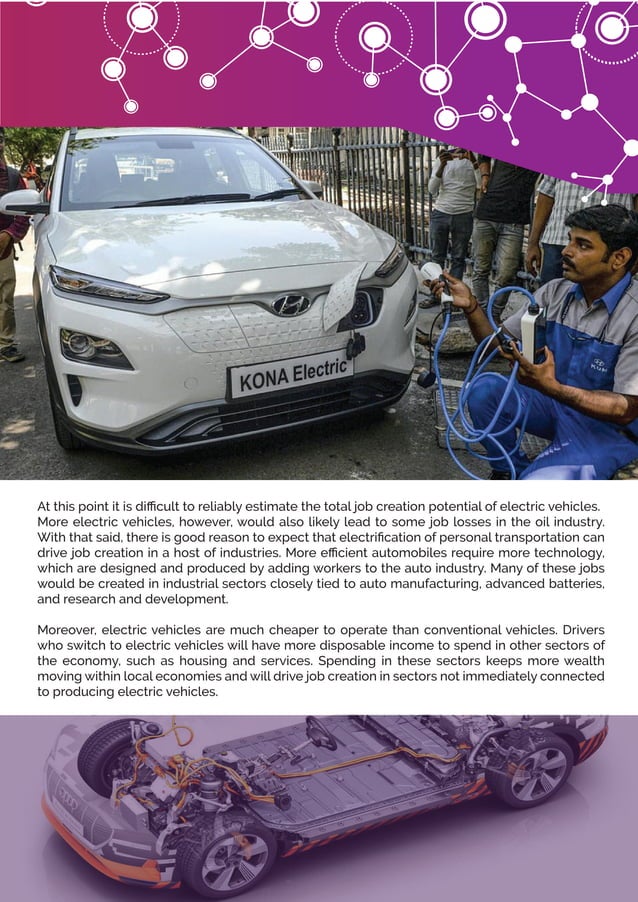 KONA Electric

At this point it is difficult to reliably estimate the total job creation potential of electric vehicles. More electric vehicles, however, would also likely lead to some job losses in the oil industry. With that said, there is good reason to expect that electrification of personal transportation can drive job creation in a host of industries. More efficient automobiles require more technology, which are designed and produced by adding workers to the auto industry. Many of these jobs would be created in industrial sectors closely tied to auto manufacturing, advanced batteries, and research and development.

Moreover, electric vehicles are much cheaper to operate than conventional vehicles. Drivers who switch to electric vehicles will have more disposable income to spend in other sectors of the economy, such as housing and services. Spending in these sectors keeps more wealth moving within local economies and will drive job creation in sectors not immediately connected to producing electric vehicles.